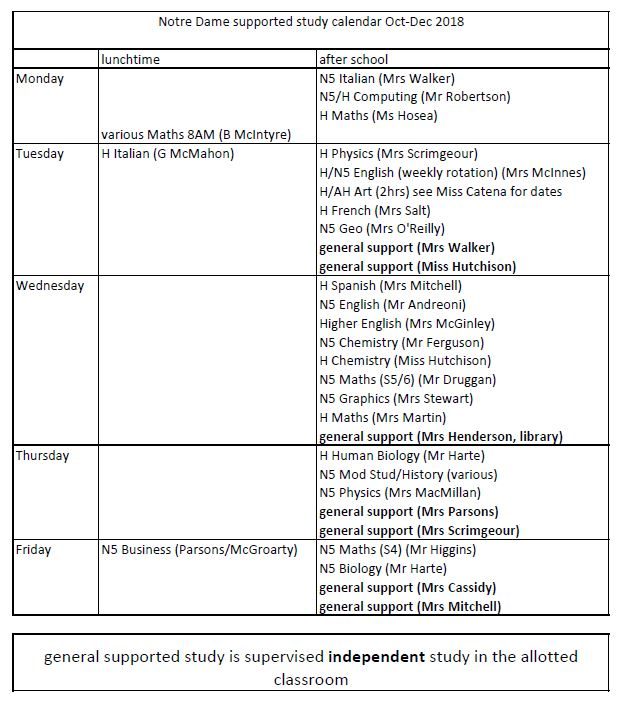 Notre Dame supported study calendar Oct-Dec 2018

| | lunchtime | after school |
|---|---|---|
| Monday | various Maths 8AM (B McIntyre) | N5 Italian (Mrs Walker)<br>N5/H Computing (Mr Robertson)<br>H Maths (Ms Hosea) |
| Tuesday | H Italian (G McMahon) | H Physics (Mrs Scrimgeour)<br>H/N5 English (weekly rotation) (Mrs McInnes)<br>H/AH Art (2hrs) see Miss Catena for dates<br>H French (Mrs Salt)<br>N5 Geo (Mrs O'Reilly)<br>**general support (Mrs Walker)**<br>**general support (Miss Hutchison)** |
| Wednesday | | H Spanish (Mrs Mitchell)<br>N5 English (Mr Andreoni)<br>Higher English (Mrs McGinley)<br>N5 Chemistry (Mr Ferguson)<br>H Chemistry (Miss Hutchison)<br>N5 Maths (S5/6) (Mr Druggan)<br>N5 Graphics (Mrs Stewart)<br>H Maths (Mrs Martin)<br>**general support (Mrs Henderson, library)** |
| Thursday | | H Human Biology (Mr Harte)<br>N5 Mod Stud/History (various)<br>N5 Physics (Mrs MacMillan)<br>**general support (Mrs Parsons)**<br>**general support (Mrs Scrimgeour)** |
| Friday | N5 Business (Parsons/McGroarty) | N5 Maths (S4) (Mr Higgins)<br>N5 Biology (Mr Harte)<br>**general support (Mrs Cassidy)**<br>**general support (Mrs Mitchell)** |

general supported study is supervised **independent** study in the allotted classroom